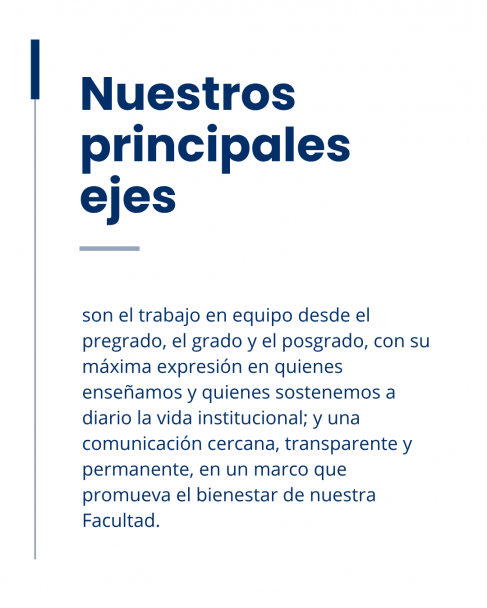 Nuestros principales ejes

son el trabajo en equipo desde el pregrado, el grado y el posgrado, con su máxima expresión en quienes enseñamos y quienes sostenemos a diario la vida institucional; y una comunicación cercana, transparente y permanente, en un marco que promueva el bienestar de nuestra Facultad.